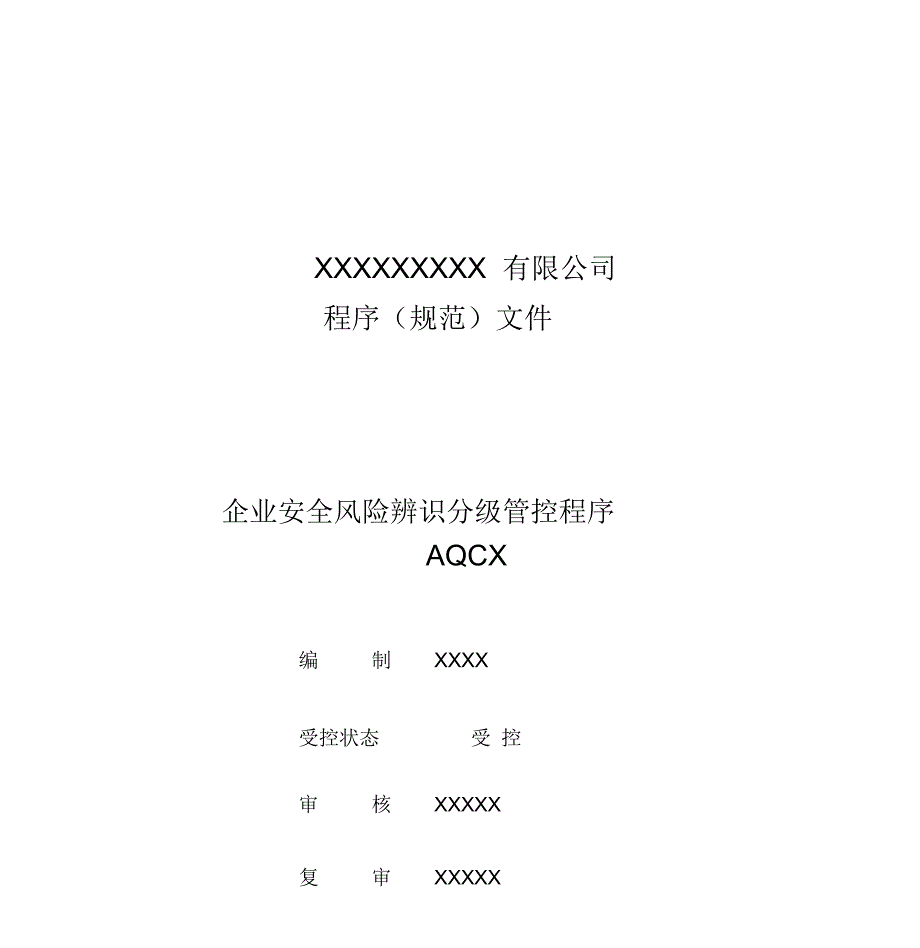 XXXXXXXXX 有限公司
程序（规范）文件

企业安全风险辨识分级管控程序
AQCX

编　　制　XXXX

受控状态　　受 控

审　　核　XXXXX

复　　审　XXXXX